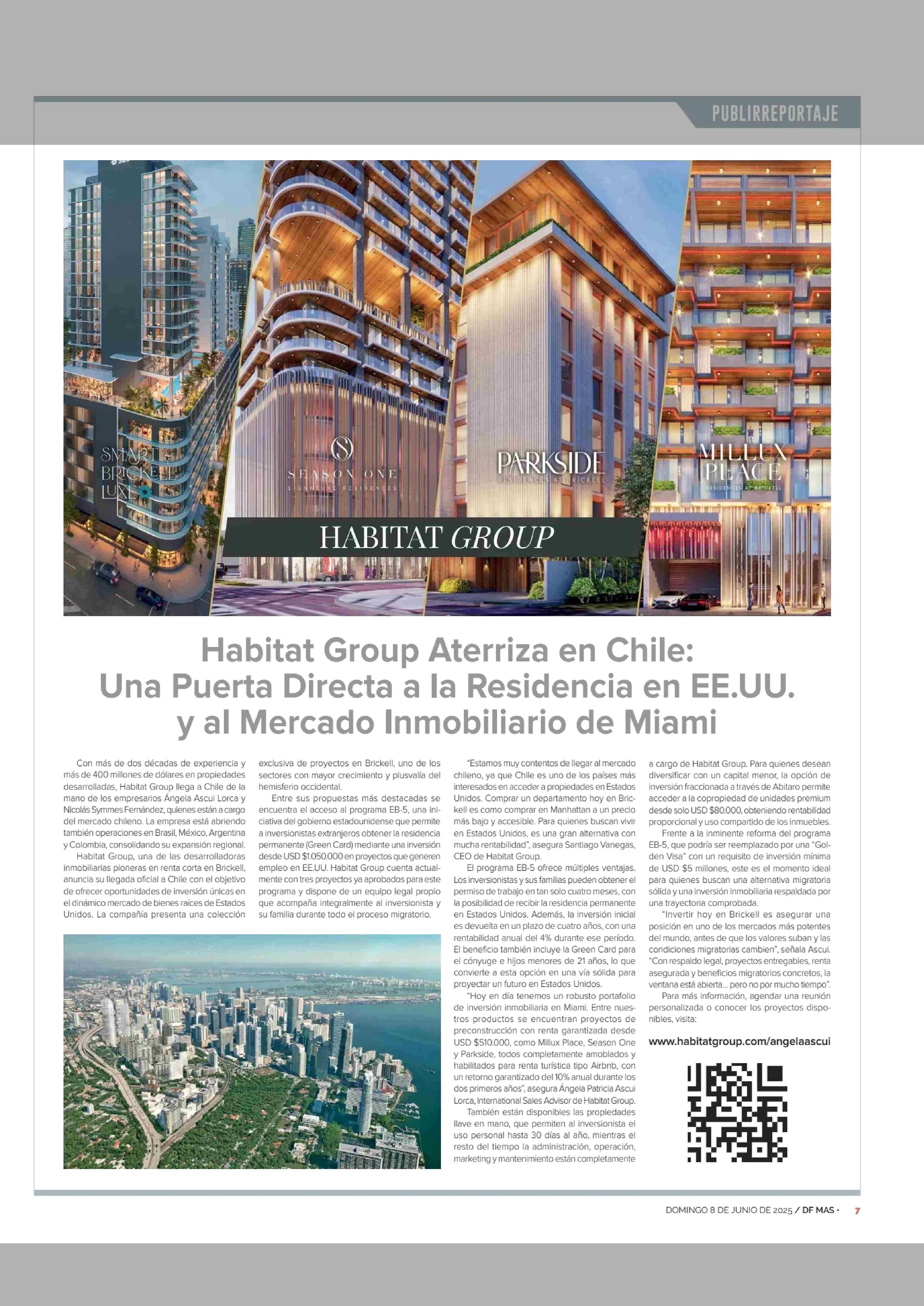 PUBLIRREPORTAJE

SMART BRICKELL LUXE

SEASON ONE
SIGNATURE RESIDENCES

PARKSIDE
RESIDENCES AT BRICKELL

MILLUX PLACE
RESIDENCES AT BRICKELL

HABITAT GROUP

Habitat Group Aterriza en Chile: Una Puerta Directa a la Residencia en EE.UU. y al Mercado Inmobiliario de Miami

Con más de dos décadas de experiencia y más de 400 millones de dólares en propiedades desarrolladas, Habitat Group llega a Chile de la mano de los empresarios Ángela Ascui Lorca y Nicolás Symmes Fernández, quienes están a cargo del mercado chileno. La empresa está abriendo también operaciones en Brasil, México, Argentina y Colombia, consolidando su expansión regional.

Habitat Group, una de las desarrolladoras inmobiliarias pioneras en renta corta en Brickell, anuncia su llegada oficial a Chile con el objetivo de ofrecer oportunidades de inversión únicas en el dinámico mercado de bienes raíces de Estados Unidos. La compañía presenta una colección exclusiva de proyectos en Brickell, uno de los sectores con mayor crecimiento y plusvalía del hemisferio occidental.

Entre sus propuestas más destacadas se encuentra el acceso al programa EB-5, una iniciativa del gobierno estadounidense que permite a inversionistas extranjeros obtener la residencia permanente (Green Card) mediante una inversión desde USD $1.050.000 en proyectos que generen empleo en EE.UU. Habitat Group cuenta actualmente con tres proyectos ya aprobados para este programa y dispone de un equipo legal propio que acompaña integralmente al inversionista y su familia durante todo el proceso migratorio.

"Estamos muy contentos de llegar al mercado chileno, ya que Chile es uno de los países más interesados en acceder a propiedades en Estados Unidos. Comprar un departamento hoy en Brickell es como comprar en Manhattan a un precio más bajo y accesible. Para quienes buscan vivir en Estados Unidos, es una gran alternativa con mucha rentabilidad", asegura Santiago Vanegas, CEO de Habitat Group.

El programa EB-5 ofrece múltiples ventajas. Los inversionistas y sus familias pueden obtener el permiso de trabajo en tan solo cuatro meses, con la posibilidad de recibir la residencia permanente en Estados Unidos. Además, la inversión inicial es devuelta en un plazo de cuatro años, con una rentabilidad anual del 4% durante ese período. El beneficio también incluye la Green Card para el cónyuge e hijos menores de 21 años, lo que convierte a esta opción en una vía sólida para proyectar un futuro en Estados Unidos.

"Hoy en día tenemos un robusto portafolio de inversión inmobiliaria en Miami. Entre nuestros productos se encuentran proyectos de preconstrucción con renta garantizada desde USD $510.000, como Millux Place, Season One y Parkside, todos completamente amoblados y habilitados para renta turística tipo Airbnb, con un retorno garantizado del 10% anual durante los dos primeros años", asegura Ángela Patricia Ascui Lorca, International Sales Advisor de Habitat Group.

También están disponibles las propiedades llave en mano, que permiten al inversionista el uso personal hasta 30 días al año, mientras el resto del tiempo la administración, operación, marketing y mantenimiento están completamente a cargo de Habitat Group. Para quienes desean diversificar con un capital menor, la opción de inversión fraccionada a través de Abitaro permite acceder a la copropiedad de unidades premium desde solo USD $80.000, obteniendo rentabilidad proporcional y uso compartido de los inmuebles.

Frente a la inminente reforma del programa EB-5, que podría ser reemplazado por una "Golden Visa" con un requisito de inversión mínima de USD $5 millones, este es el momento ideal para quienes buscan una alternativa migratoria sólida y una inversión inmobiliaria respaldada por una trayectoria comprobada.

"Invertir hoy en Brickell es asegurar una posición en uno de los mercados más potentes del mundo, antes de que los valores suban y las condiciones migratorias cambien", señala Ascui. "Con respaldo legal, proyectos entregables, renta asegurada y beneficios migratorios concretos, la ventana está abierta... pero no por mucho tiempo".

Para más información, agendar una reunión personalizada o conocer los proyectos disponibles, visita:

www.habitatgroup.com/angelaascui

DOMINGO 8 DE JUNIO DE 2025 / DF MAS · 7